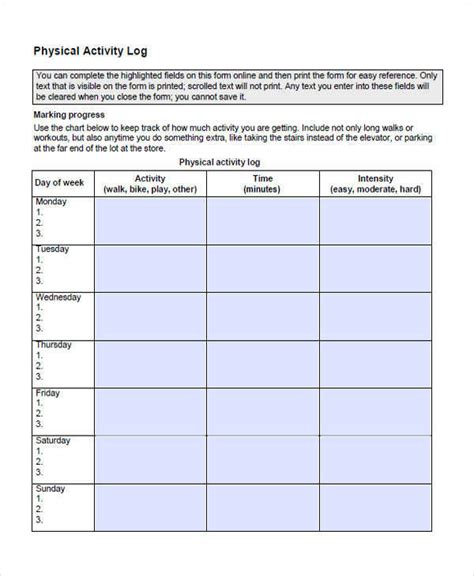 Physical Activity Log

You can complete the highlighted fields on this form online and then print the form for easy reference. Only text that is visible on the form is printed; scrolled text will not print. Any text you enter into these fields will be cleared when you close the form; you cannot save it.

Marking progress
Use the chart below to keep track of how much activity you are getting. Include not only long walks or workouts, but also anytime you do something extra, like taking the stairs instead of the elevator, or parking at the far end of the lot at the store.

Physical activity log

| Day of week | Activity (walk, bike, play, other) | Time (minutes) | Intensity (easy, moderate, hard) |
|---|---|---|---|
| Monday 1. 2. 3. | | | |
| Tuesday 1. 2. 3. | | | |
| Wednesday 1. 2. 3. | | | |
| Thursday 1. 2. 3. | | | |
| Friday 1. 2. 3. | | | |
| Saturday 1. 2. 3. | | | |
| Sunday 1. 2. 3. | | | |